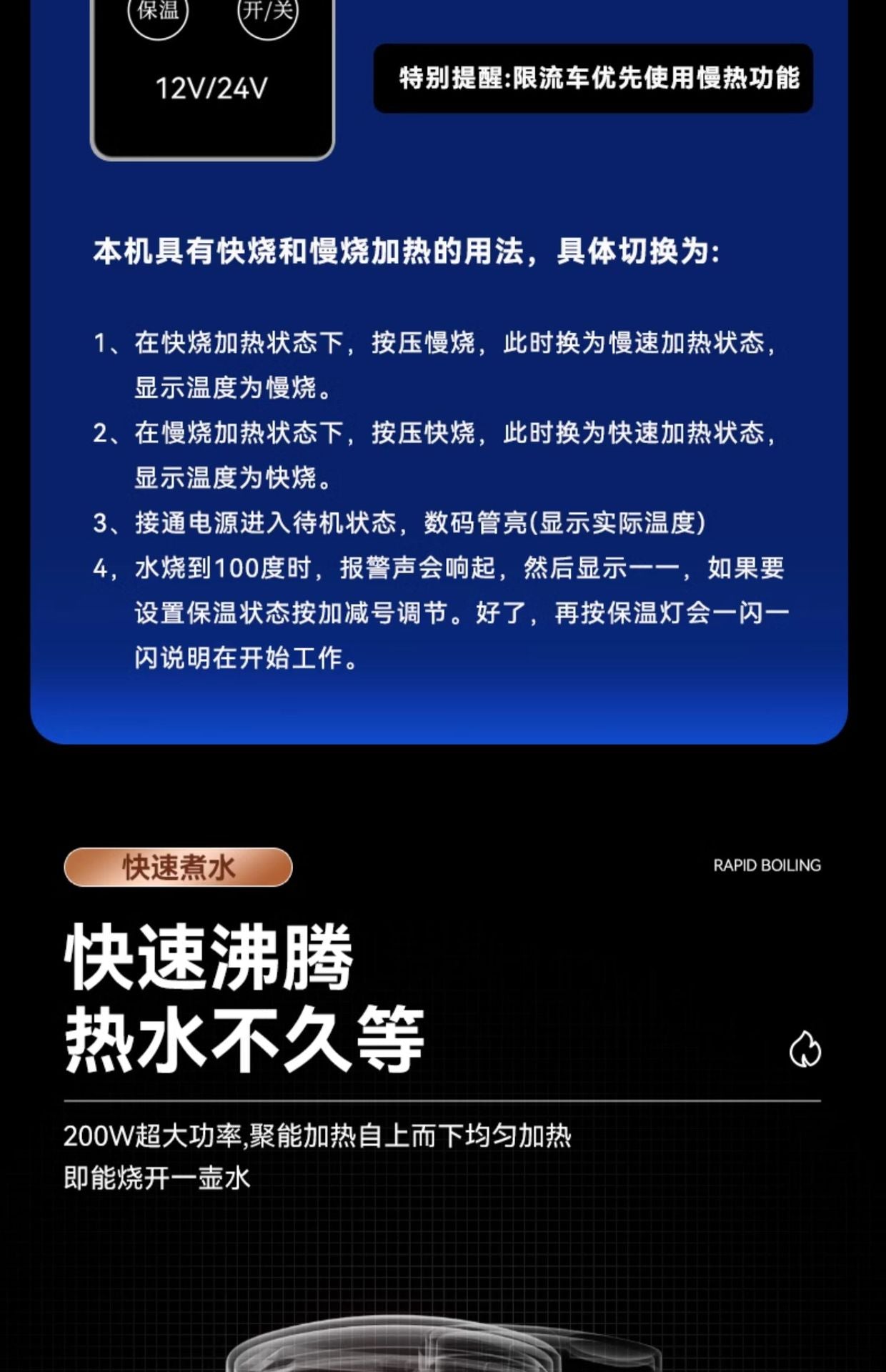 保温 开/关

12V/24V

特别提醒:限流车优先使用慢热功能

本机具有快烧和慢烧加热的用法，具体切换为:

1、在快烧加热状态下，按压慢烧，此时换为慢速加热状态，显示温度为慢烧。

2、在慢烧加热状态下，按压快烧，此时换为快速加热状态，显示温度为快烧。

3、接通电源进入待机状态，数码管亮(显示实际温度)

4，水烧到100度时，报警声会响起，然后显示一一，如果要设置保温状态按加减号调节。好了，再按保温灯会一闪一闪说明在开始工作。

快速煮水

RAPID BOILING

快速沸腾
热水不久等

200W超大功率,聚能加热自上而下均匀加热
即能烧开一壶水